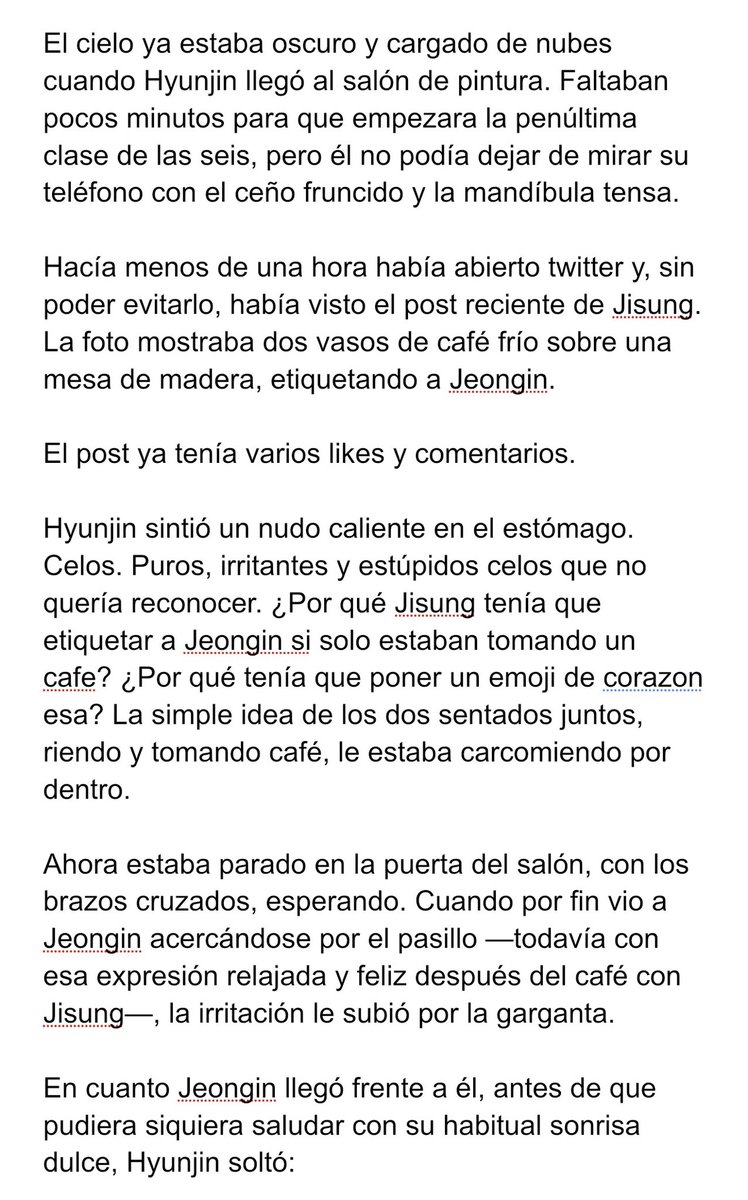 El cielo ya estaba oscuro y cargado de nubes cuando Hyunjin llegó al salón de pintura. Faltaban pocos minutos para que empezara la penúltima clase de las seis, pero él no podía dejar de mirar su teléfono con el ceño fruncido y la mandíbula tensa.

Hacía menos de una hora había abierto twitter y, sin poder evitarlo, había visto el post reciente de Jisung. La foto mostraba dos vasos de café frío sobre una mesa de madera, etiquetando a Jeongin.

El post ya tenía varios likes y comentarios.

Hyunjin sintió un nudo caliente en el estómago. Celos. Puros, irritantes y estúpidos celos que no quería reconocer. ¿Por qué Jisung tenía que etiquetar a Jeongin si solo estaban tomando un cafe? ¿Por qué tenía que poner un emoji de corazon esa? La simple idea de los dos sentados juntos, riendo y tomando café, le estaba carcomiendo por dentro.

Ahora estaba parado en la puerta del salón, con los brazos cruzados, esperando. Cuando por fin vio a Jeongin acercándose por el pasillo —todavía con esa expresión relajada y feliz después del café con Jisung—, la irritación le subió por la garganta.

En cuanto Jeongin llegó frente a él, antes de que pudiera siquiera saludar con su habitual sonrisa dulce, Hyunjin soltó: